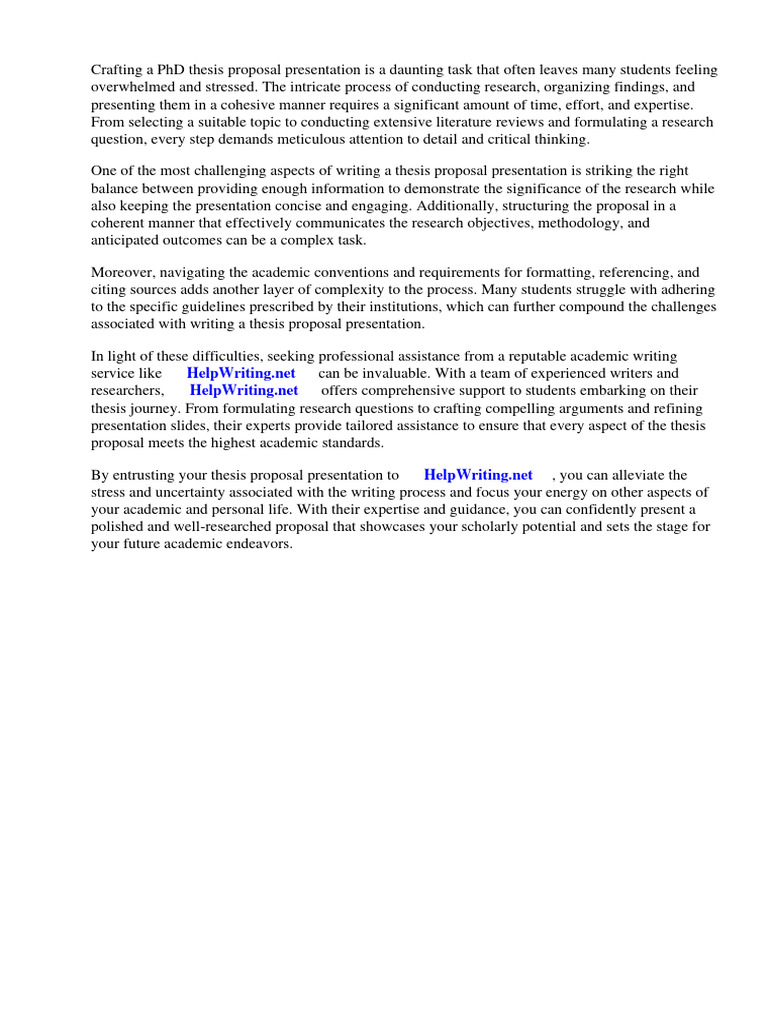 Crafting a PhD thesis proposal presentation is a daunting task that often leaves many students feeling overwhelmed and stressed. The intricate process of conducting research, organizing findings, and presenting them in a cohesive manner requires a significant amount of time, effort, and expertise. From selecting a suitable topic to conducting extensive literature reviews and formulating a research question, every step demands meticulous attention to detail and critical thinking.

One of the most challenging aspects of writing a thesis proposal presentation is striking the right balance between providing enough information to demonstrate the significance of the research while also keeping the presentation concise and engaging. Additionally, structuring the proposal in a coherent manner that effectively communicates the research objectives, methodology, and anticipated outcomes can be a complex task.

Moreover, navigating the academic conventions and requirements for formatting, referencing, and citing sources adds another layer of complexity to the process. Many students struggle with adhering to the specific guidelines prescribed by their institutions, which can further compound the challenges associated with writing a thesis proposal presentation.

In light of these difficulties, seeking professional assistance from a reputable academic writing service like HelpWriting.net can be invaluable. With a team of experienced writers and researchers, HelpWriting.net offers comprehensive support to students embarking on their thesis journey. From formulating research questions to crafting compelling arguments and refining presentation slides, their experts provide tailored assistance to ensure that every aspect of the thesis proposal meets the highest academic standards.

By entrusting your thesis proposal presentation to HelpWriting.net , you can alleviate the stress and uncertainty associated with the writing process and focus your energy on other aspects of your academic and personal life. With their expertise and guidance, you can confidently present a polished and well-researched proposal that showcases your scholarly potential and sets the stage for your future academic endeavors.